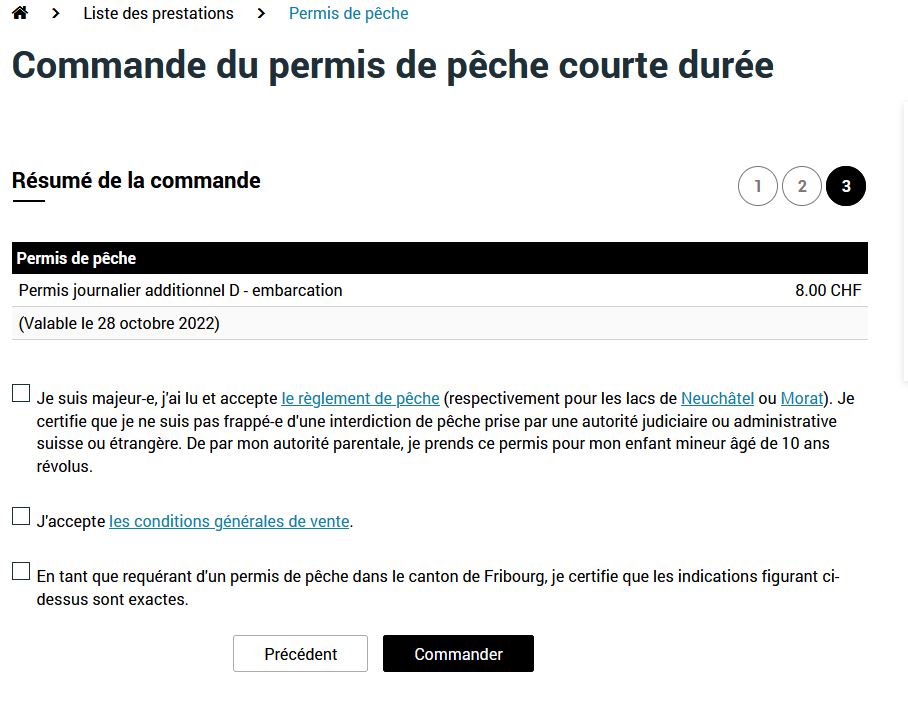 > Liste des prestations > Permis de pêche

Commande du permis de pêche courte durée

Résumé de la commande

1 2 3

| Permis de pêche | |
|---|---|
| Permis journalier additionnel D - embarcation | 8.00 CHF |
| (Valable le 28 octobre 2022) | |

Je suis majeur-e, j'ai lu et accepte le règlement de pêche (respectivement pour les lacs de Neuchâtel ou Morat). Je certifie que je ne suis pas frappé-e d'une interdiction de pêche prise par une autorité judiciaire ou administrative suisse ou étrangère. De par mon autorité parentale, je prends ce permis pour mon enfant mineur âgé de 10 ans révolus.

J'accepte les conditions générales de vente.

En tant que requérant d'un permis de pêche dans le canton de Fribourg, je certifie que les indications figurant ci-dessus sont exactes.

Précédent

Commander